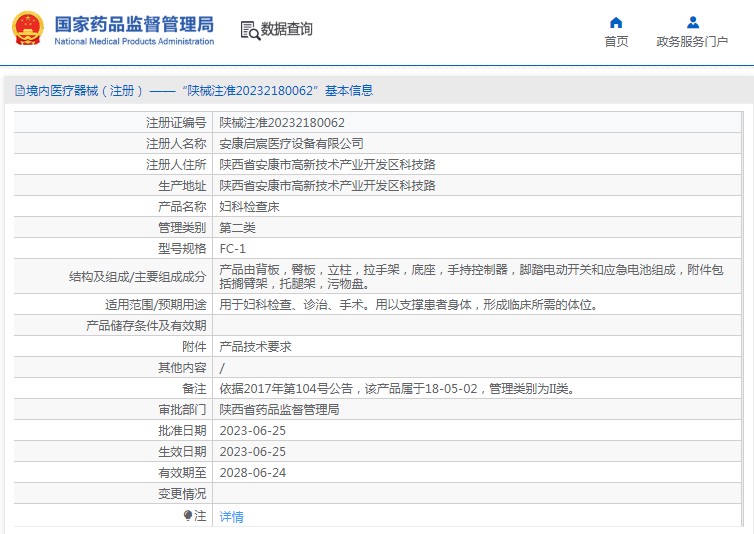 国家药品监督管理局
National Medical Products Administration

数据查询

首页

政务服务门户

境内医疗器械（注册）——“陕械注准20232180062”基本信息

| | |
|---|---|
| 注册证编号 | 陕械注准20232180062 |
| 注册人名称 | 安康启宸医疗设备有限公司 |
| 注册人住所 | 陕西省安康市高新技术产业开发区科技路 |
| 生产地址 | 陕西省安康市高新技术产业开发区科技路 |
| 产品名称 | 妇科检查床 |
| 管理类别 | 第二类 |
| 型号规格 | FC-1 |
| 结构及组成/主要组成成分 | 产品由背板，臀板，立柱，拉手架，底座，手持控制器，脚踏电动开关和应急电池组成，附件包括搁臂架，托腿架，污物盘。 |
| 适用范围/预期用途 | 用于妇科检查、诊治、手术。用以支撑患者身体，形成临床所需的体位。 |
| 产品储存条件及有效期 | |
| 附件 | 产品技术要求 |
| 其他内容 | / |
| 备注 | 依据2017年第104号公告，该产品属于18-05-02，管理类别为II类。 |
| 审批部门 | 陕西省药品监督管理局 |
| 批准日期 | 2023-06-25 |
| 生效日期 | 2023-06-25 |
| 有效期至 | 2028-06-24 |
| 变更情况 | |
| 注 | 详情 |